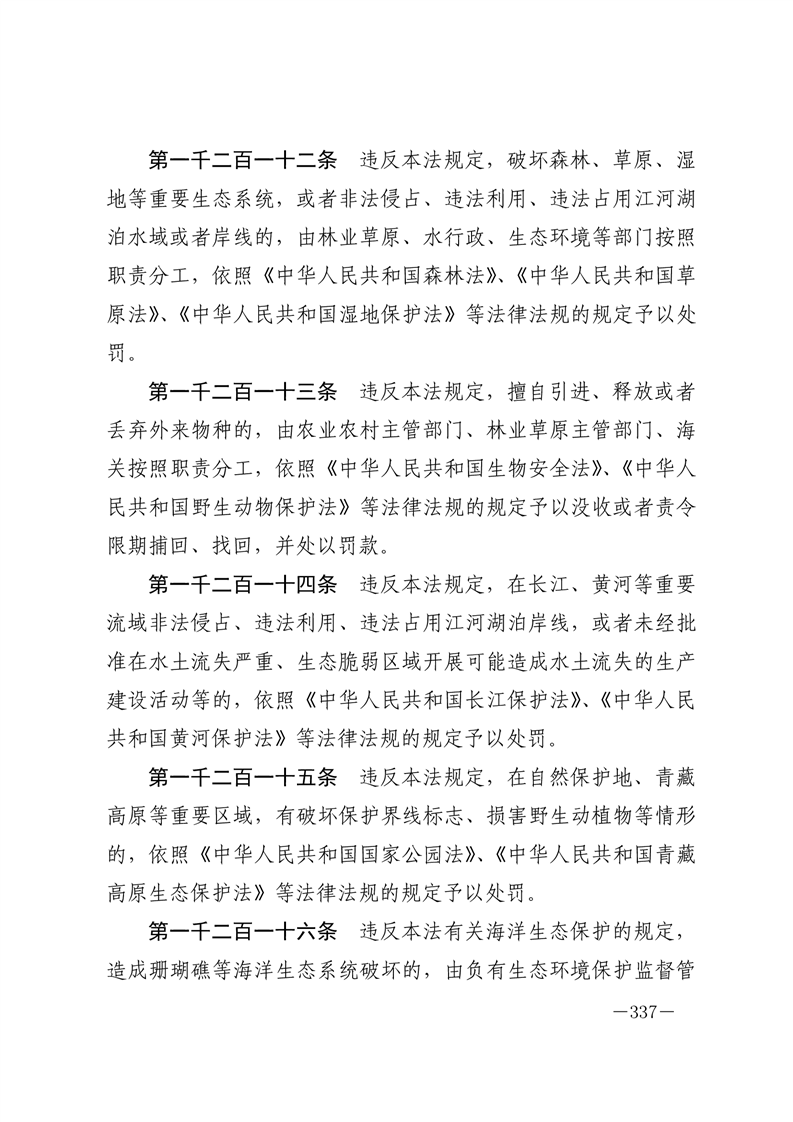 第一千二百一十二条　违反本法规定，破坏森林、草原、湿地等重要生态系统，或者非法侵占、违法利用、违法占用江河湖泊水域或者岸线的，由林业草原、水行政、生态环境等部门按照职责分工，依照《中华人民共和国森林法》、《中华人民共和国草原法》、《中华人民共和国湿地保护法》等法律法规的规定予以处罚。

第一千二百一十三条　违反本法规定，擅自引进、释放或者丢弃外来物种的，由农业农村主管部门、林业草原主管部门、海关按照职责分工，依照《中华人民共和国生物安全法》、《中华人民共和国野生动物保护法》等法律法规的规定予以没收或者责令限期捕回、找回，并处以罚款。

第一千二百一十四条　违反本法规定，在长江、黄河等重要流域非法侵占、违法利用、违法占用江河湖泊岸线，或者未经批准在水土流失严重、生态脆弱区域开展可能造成水土流失的生产建设活动等的，依照《中华人民共和国长江保护法》、《中华人民共和国黄河保护法》等法律法规的规定予以处罚。

第一千二百一十五条　违反本法规定，在自然保护地、青藏高原等重要区域，有破坏保护界线标志、损害野生动植物等情形的，依照《中华人民共和国国家公园法》、《中华人民共和国青藏高原生态保护法》等法律法规的规定予以处罚。

第一千二百一十六条　违反本法有关海洋生态保护的规定，造成珊瑚礁等海洋生态系统破坏的，由负有生态环境保护监督管

—337—